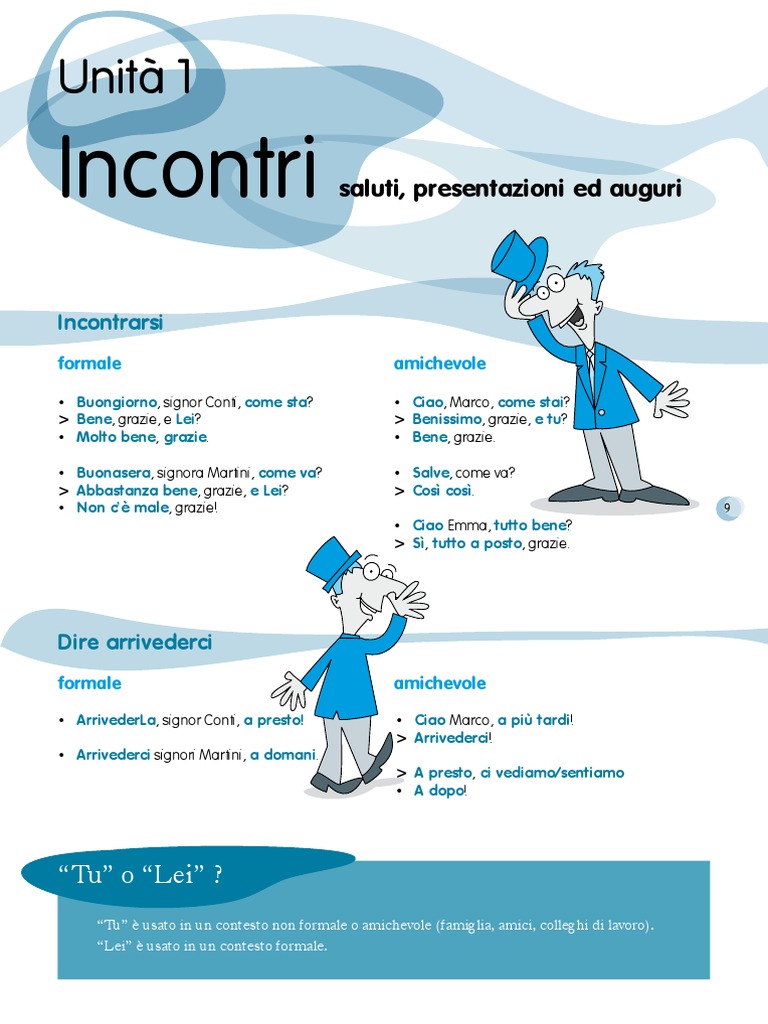 Unità 1

Incontri saluti, presentazioni ed auguri

Incontrarsi

formale

• Buongiorno, signor Conti, come sta?
> Bene, grazie, e Lei?
• Molto bene, grazie.

• Buonasera, signora Martini, come va?
> Abbastanza bene, grazie, e Lei?
• Non c'è male, grazie!

amichevole

• Ciao, Marco, come stai?
> Benissimo, grazie, e tu?
• Bene, grazie.

• Salve, come va?
> Così così.

• Ciao Emma, tutto bene?
> Sì, tutto a posto, grazie.

9

Dire arrivederci

formale

• ArrivederLa, signor Conti, a presto!

• Arrivederci signori Martini, a domani.

amichevole

• Ciao Marco, a più tardi!
> Arrivederci!

> A presto, ci vediamo/sentiamo
• A dopo!

"Tu" o "Lei" ?

"Tu" è usato in un contesto non formale o amichevole (famiglia, amici, colleghi di lavoro).
"Lei" è usato in un contesto formale.